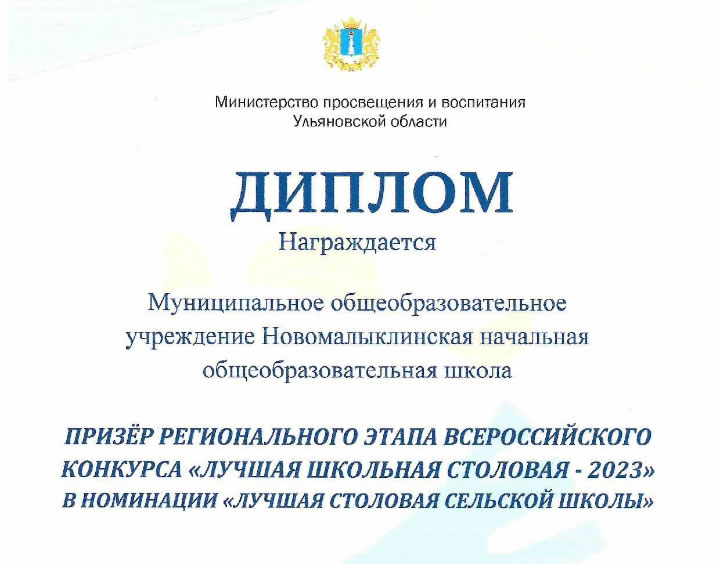 Министерство просвещения и воспитания Ульяновской области

ДИПЛОМ

Награждается

Муниципальное общеобразовательное учреждение Новомалыклинская начальная общеобразовательная школа

ПРИЗЁР РЕГИОНАЛЬНОГО ЭТАПА ВСЕРОССИЙСКОГО КОНКУРСА «ЛУЧШАЯ ШКОЛЬНАЯ СТОЛОВАЯ - 2023» В НОМИНАЦИИ «ЛУЧШАЯ СТОЛОВАЯ СЕЛЬСКОЙ ШКОЛЫ»